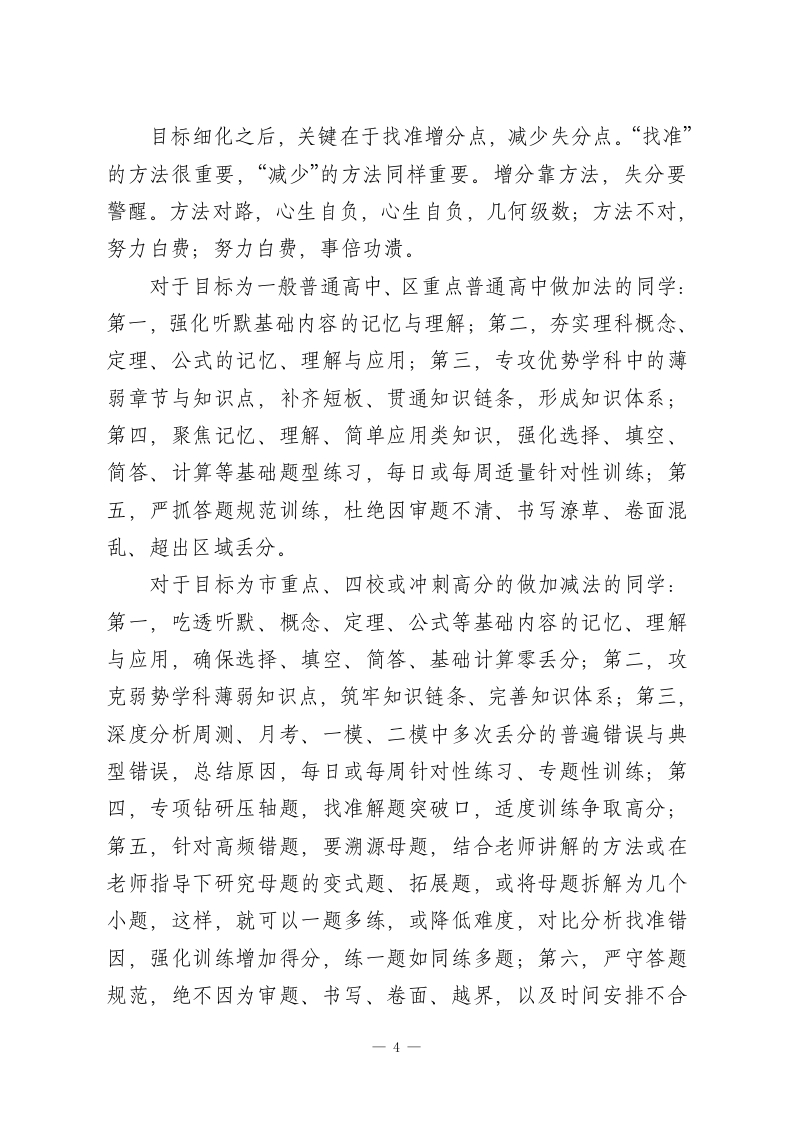 目标细化之后，关键在于找准增分点，减少失分点。“找准”的方法很重要，“减少”的方法同样重要。增分靠方法，失分要警醒。方法对路，心生自负，心生自负，几何级数；方法不对，努力白费；努力白费，事倍功溃。

对于目标为一般普通高中、区重点普通高中做加法的同学：第一，强化听默基础内容的记忆与理解；第二，夯实理科概念、定理、公式的记忆、理解与应用；第三，专攻优势学科中的薄弱章节与知识点，补齐短板、贯通知识链条，形成知识体系；第四，聚焦记忆、理解、简单应用类知识，强化选择、填空、简答、计算等基础题型练习，每日或每周适量针对性训练；第五，严抓答题规范训练，杜绝因审题不清、书写潦草、卷面混乱、超出区域丢分。

对于目标为市重点、四校或冲刺高分的做加减法的同学：第一，吃透听默、概念、定理、公式等基础内容的记忆、理解与应用，确保选择、填空、简答、基础计算零丢分；第二，攻克弱势学科薄弱知识点，筑牢知识链条、完善知识体系；第三，深度分析周测、月考、一模、二模中多次丢分的普遍错误与典型错误，总结原因，每日或每周针对性练习、专题性训练；第四，专项钻研压轴题，找准解题突破口，适度训练争取高分；第五，针对高频错题，要溯源母题，结合老师讲解的方法或在老师指导下研究母题的变式题、拓展题，或将母题拆解为几个小题，这样，就可以一题多练，或降低难度，对比分析找准错因，强化训练增加得分，练一题如同练多题；第六，严守答题规范，绝不因为审题、书写、卷面、越界，以及时间安排不合

— 4 —